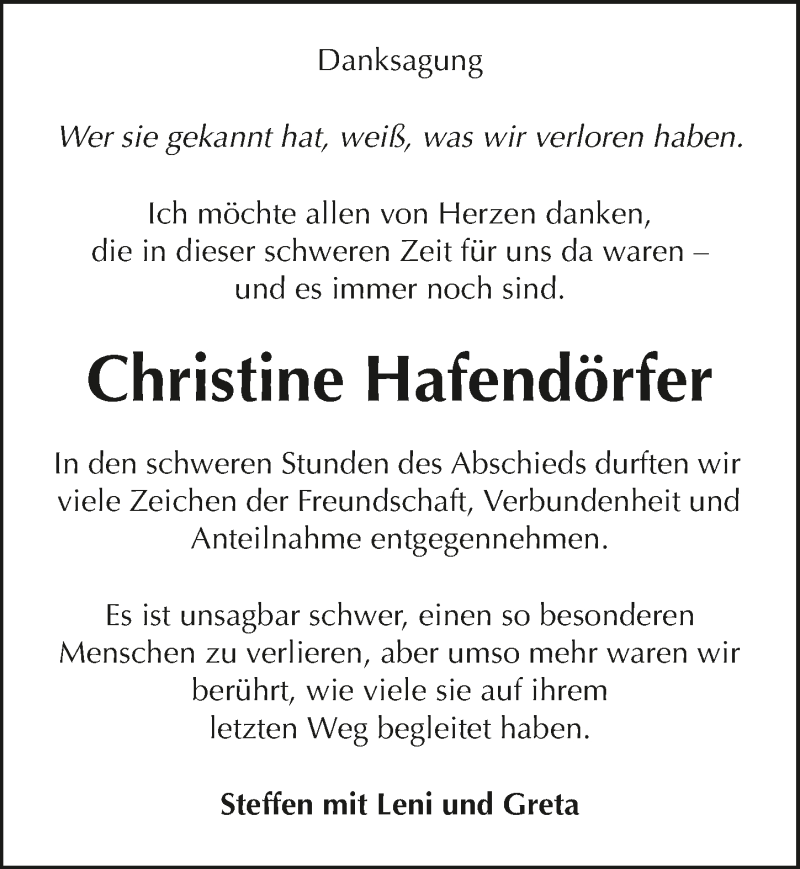 Danksagung

Wer sie gekannt hat, weiß, was wir verloren haben.

Ich möchte allen von Herzen danken, die in dieser schweren Zeit für uns da waren – und es immer noch sind.

Christine Hafendörfer

In den schweren Stunden des Abschieds durften wir viele Zeichen der Freundschaft, Verbundenheit und Anteilnahme entgegennehmen.

Es ist unsagbar schwer, einen so besonderen Menschen zu verlieren, aber umso mehr waren wir berührt, wie viele sie auf ihrem letzten Weg begleitet haben.

Steffen mit Leni und Greta